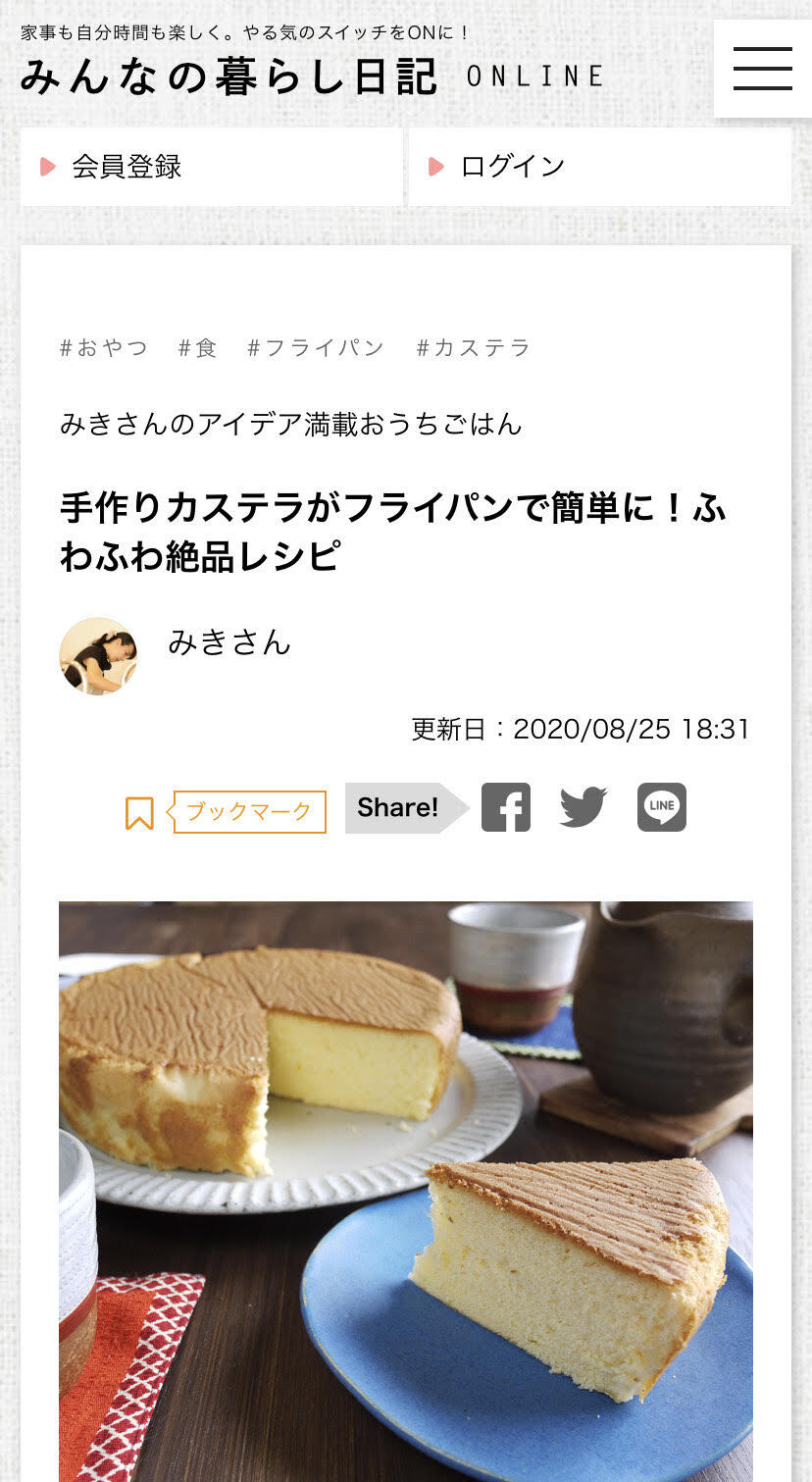 家事も自分時間も楽しく。やる気のスイッチをONに！
みんなの暮らし日記 ONLINE

会員登録

ログイン

#おやつ #食 #フライパン #カステラ

みきさんのアイデア満載おうちごはん

手作りカステラがフライパンで簡単に！ふわふわ絶品レシピ

みきさん

更新日：2020/08/25 18:31

ブックマーク

Share!

LINE